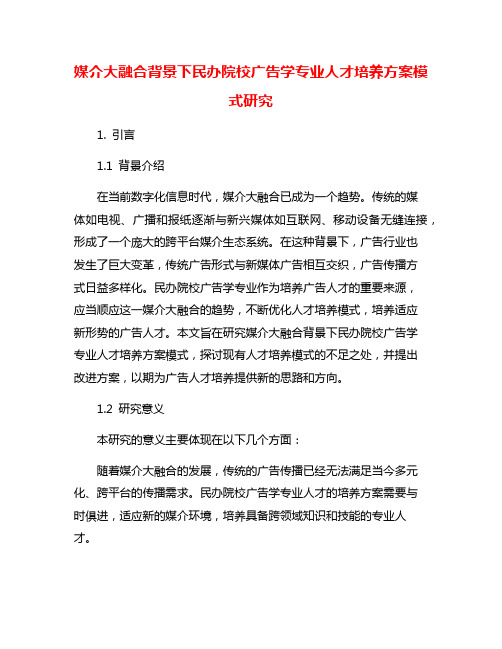 媒介大融合背景下民办院校广告学专业人才培养方案模式研究

1. 引言

1.1 背景介绍

在当前数字化信息时代，媒介大融合已成为一个趋势。传统的媒体如电视、广播和报纸逐渐与新兴媒体如互联网、移动设备无缝连接，形成了一个庞大的跨平台媒介生态系统。在这种背景下，广告行业也发生了巨大变革，传统广告形式与新媒体广告相互交织，广告传播方式日益多样化。民办院校广告学专业作为培养广告人才的重要来源，应当顺应这一媒介大融合的趋势，不断优化人才培养模式，培养适应新形势的广告人才。本文旨在研究媒介大融合背景下民办院校广告学专业人才培养方案模式，探讨现有人才培养模式的不足之处，并提出改进方案，以期为广告人才培养提供新的思路和方向。

1.2 研究意义

本研究的意义主要体现在以下几个方面：

随着媒介大融合的发展，传统的广告传播已经无法满足当今多元化、跨平台的传播需求。民办院校广告学专业人才的培养方案需要与时俱进，适应新的媒介环境，培养具备跨领域知识和技能的专业人才。